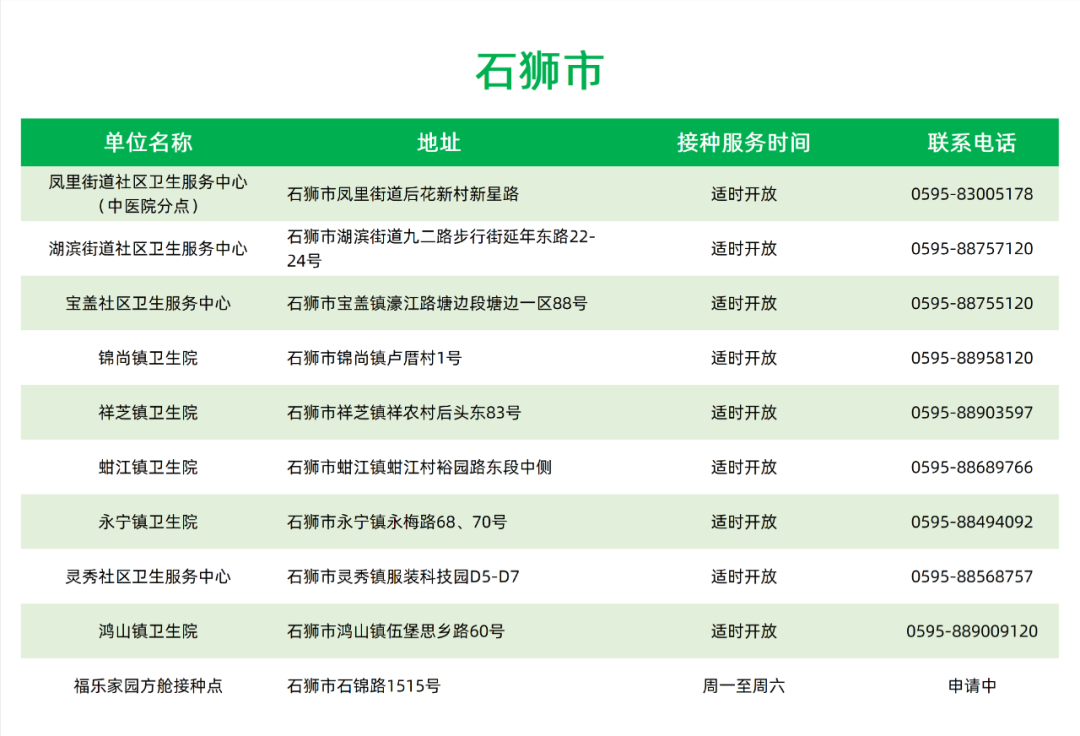 石狮市

| 单位名称 | 地址 | 接种服务时间 | 联系电话 |
|---|---|---|---|
| 凤里街道社区卫生服务中心（中医院分点） | 石狮市凤里街道后花新村新星路 | 适时开放 | 0595-83005178 |
| 湖滨街道社区卫生服务中心 | 石狮市湖滨街道九二路步行街延年东路22-24号 | 适时开放 | 0595-88757120 |
| 宝盖社区卫生服务中心 | 石狮市宝盖镇濠江路塘边段塘边一区88号 | 适时开放 | 0595-88755120 |
| 锦尚镇卫生院 | 石狮市锦尚镇卢厝村1号 | 适时开放 | 0595-88958120 |
| 祥芝镇卫生院 | 石狮市祥芝镇祥农村后头东83号 | 适时开放 | 0595-88903597 |
| 蚶江镇卫生院 | 石狮市蚶江镇蚶江村裕园路东段中侧 | 适时开放 | 0595-88689766 |
| 永宁镇卫生院 | 石狮市永宁镇永梅路68、70号 | 适时开放 | 0595-88494092 |
| 灵秀社区卫生服务中心 | 石狮市灵秀镇服装科技园D5-D7 | 适时开放 | 0595-88568757 |
| 鸿山镇卫生院 | 石狮市鸿山镇伍堡思乡路60号 | 适时开放 | 0595-889009120 |
| 福乐家园方舱接种点 | 石狮市石锦路1515号 | 周一至周六 | 申请中 |